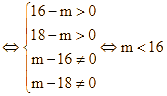 $\Leftrightarrow \begin{cases} 16 - m > 0 \\ 18 - m > 0 \\ m - 16 \neq 0 \\ m - 18 \neq 0 \end{cases} \Leftrightarrow m < 16$